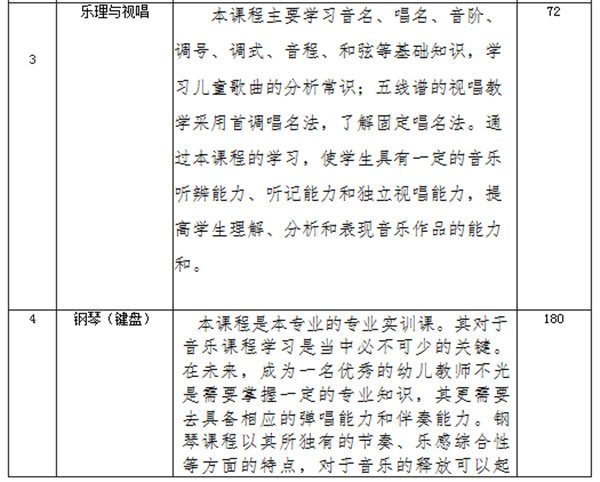 | 3 | 乐理与视唱 | 本课程主要学习音名、唱名、音阶、调号、调式、音程、和弦等基础知识，学习儿童歌曲的分析常识；五线谱的视唱教学采用首调唱名法，了解固定唱名法。通过本课程的学习，使学生具有一定的音乐听辨能力、听记能力和独立视唱能力，提高学生理解、分析和表现音乐作品的能力和。 | 72 |
|---|---|---|---|
| 4 | 钢琴（键盘） | 本课程是本专业的专业实训课。其对于音乐课程学习是当中必不可少的关键。在未来，成为一名优秀的幼儿教师不光是需要掌握一定的专业知识，其更需要去具备相应的弹唱能力和伴奏能力。钢琴课程以其所独有的节奏、乐感综合性等方面的特点，对于音乐的释放可以起 | 180 |